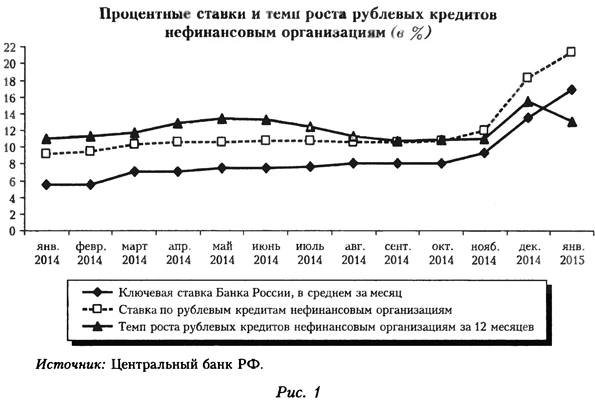 Процентные ставки и темп роста рублевых кредитов нефинансовым организациям (в %)

22
20
18
16
14
12
10
8
6
4
2
0

янв. 2014
февр. 2014
март 2014
апр. 2014
май 2014
июнь 2014
июль 2014
авг. 2014
сент. 2014
окт. 2014
нояб. 2014
дек. 2014
янв. 2015

Ключевая ставка Банка России, в среднем за месяц
Ставка по рублевым кредитам нефинансовым организациям
Темп роста рублевых кредитов нефинансовым организациям за 12 месяцев

Источник: Центральный банк РФ.

Рис. 1